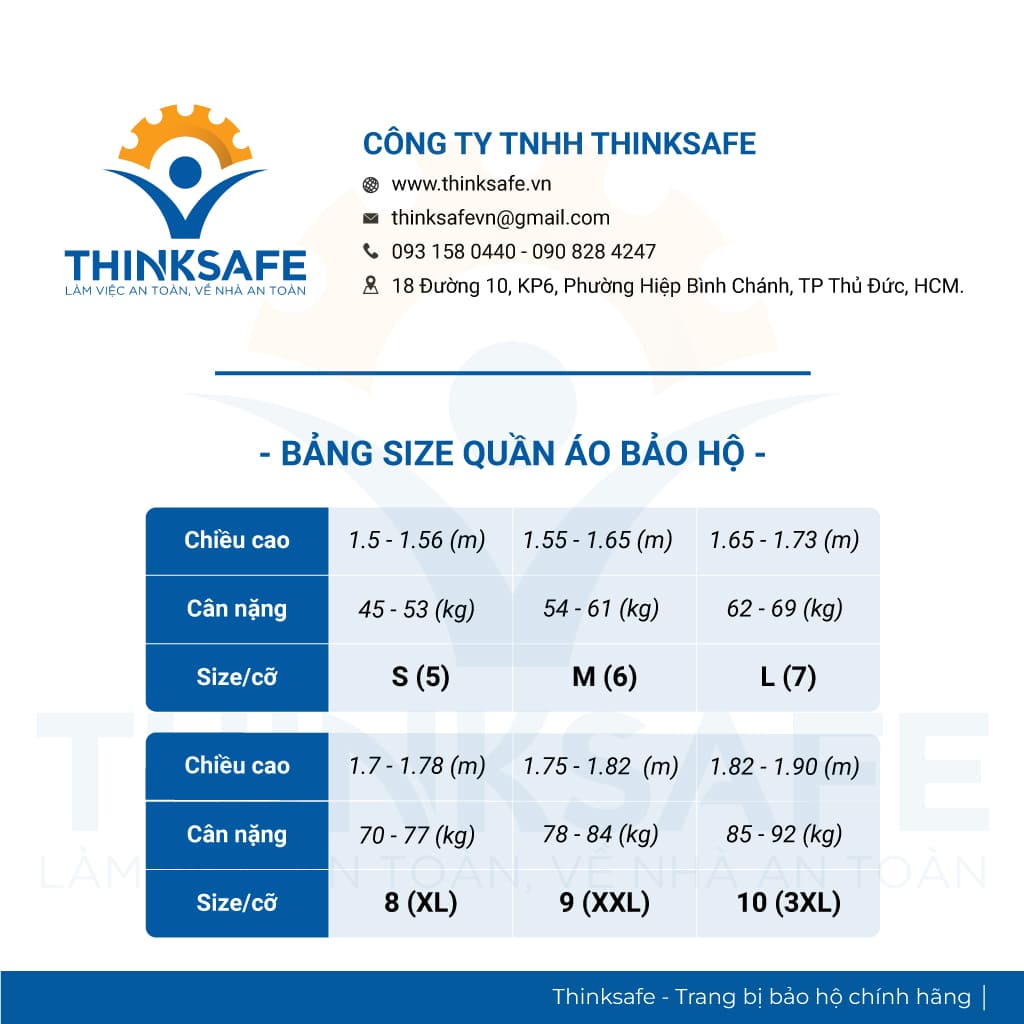 THINKSAFE
LÀM VIỆC AN TOÀN, VỀ NHÀ AN TOÀN

CÔNG TY TNHH THINKSAFE
www.thinksafe.vn
thinksafevn@gmail.com
093 158 0440 - 090 828 4247
18 Đường 10, KP6, Phường Hiệp Bình Chánh, TP Thủ Đức, HCM.

- BẢNG SIZE QUẦN ÁO BẢO HỘ -

| Chiều cao | 1.5 - 1.56 (m) | 1.55 - 1.65 (m) | 1.65 - 1.73 (m) |
|---|---|---|---|
| Cân nặng | 45 - 53 (kg) | 54 - 61 (kg) | 62 - 69 (kg) |
| Size/cỡ | S (5) | M (6) | L (7) |

| Chiều cao | 1.7 - 1.78 (m) | 1.75 - 1.82 (m) | 1.82 - 1.90 (m) |
|---|---|---|---|
| Cân nặng | 70 - 77 (kg) | 78 - 84 (kg) | 85 - 92 (kg) |
| Size/cỡ | 8 (XL) | 9 (XXL) | 10 (3XL) |

THINKSAFE
LÀM VIỆC AN TOÀN, VỀ NHÀ AN TOÀN

Thinksafe - Trang bị bảo hộ chính hãng |